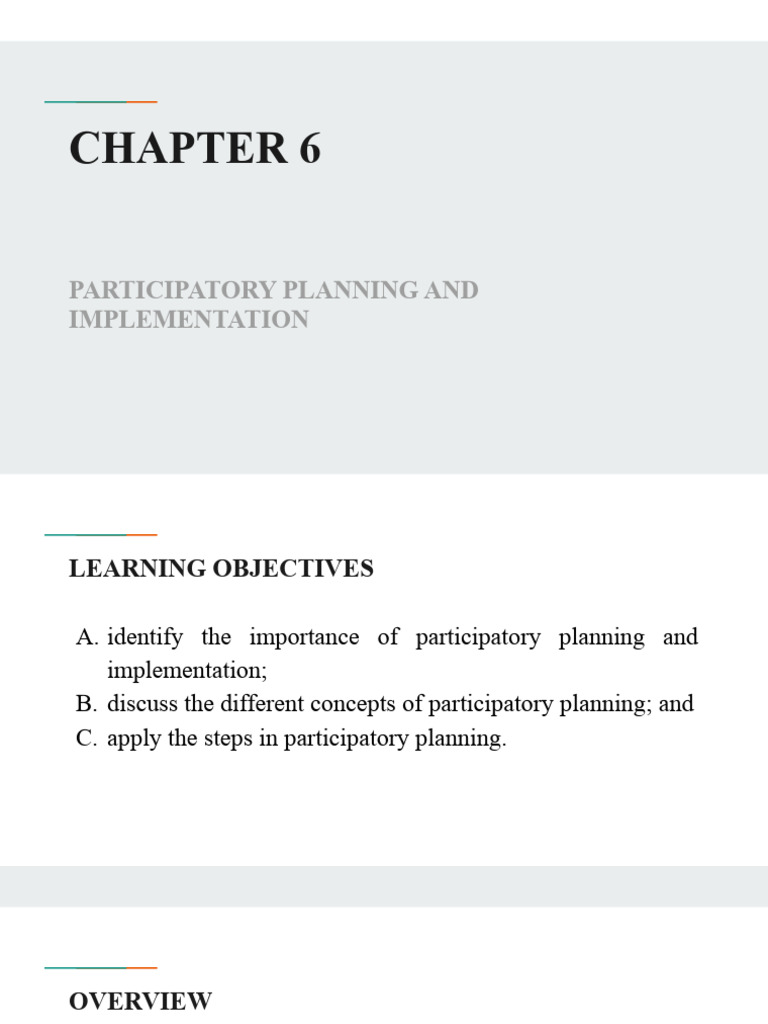 CHAPTER 6

PARTICIPATORY PLANNING AND IMPLEMENTATION

LEARNING OBJECTIVES

A. identify the importance of participatory planning and implementation;
B. discuss the different concepts of participatory planning; and
C. apply the steps in participatory planning.

OVERVIEW